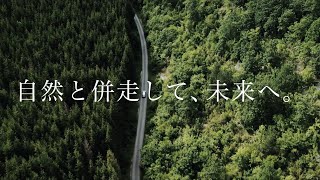 自然と併走して、未来へ。